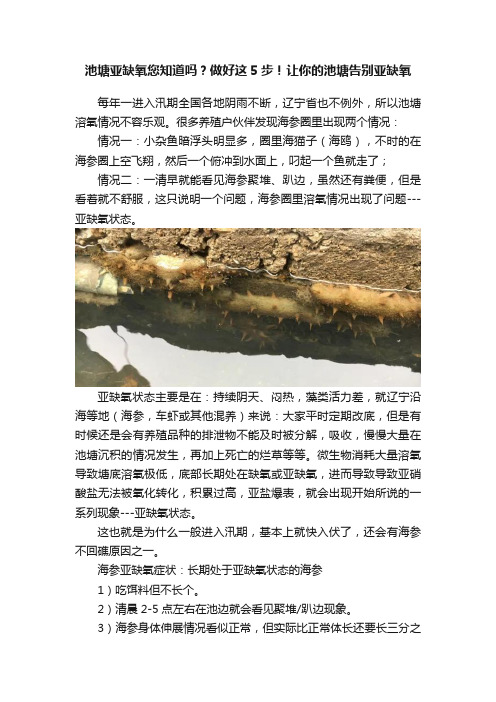 池塘亚缺氧您知道吗？做好这 5 步！让你的池塘告别亚缺氧

每年一进入汛期全国各地阴雨不断，辽宁省也不例外，所以池塘溶氧情况不容乐观。很多养殖户伙伴发现海参圈里出现两个情况：

情况一：小杂鱼暗浮头明显多，圈里海猫子（海鸥），不时的在海参圈上空飞翔，然后一个俯冲到水面上，叼起一个鱼就走了；

情况二：一清早就能看见海参聚堆、趴边，虽然还有粪便，但是看着就不舒服，这只说明一个问题，海参圈里溶氧情况出现了问题---亚缺氧状态。

亚缺氧状态主要是在：持续阴天、闷热，藻类活力差，就辽宁沿海等地（海参，车虾或其他混养）来说：大家平时定期改底，但是有时候还是会有养殖品种的排泄物不能及时被分解，吸收，慢慢大量在池塘沉积的情况发生，再加上死亡的烂草等等。微生物消耗大量溶氧导致塘底溶氧极低，底部长期处在缺氧或亚缺氧，进而导致导致亚硝酸盐无法被氧化转化，积累过高，亚盐爆表，就会出现开始所说的一系列现象---亚缺氧状态。

这也就是为什么一般进入汛期，基本上就快入伏了，还会有海参不回礁原因之一。

海参亚缺氧症状：长期处于亚缺氧状态的海参

1）吃饵料但不长个。

2）清晨 2-5 点左右在池边就会看见聚堆/趴边现象。

3）海参身体伸展情况看似正常，但实际比正常体长还要长三分之